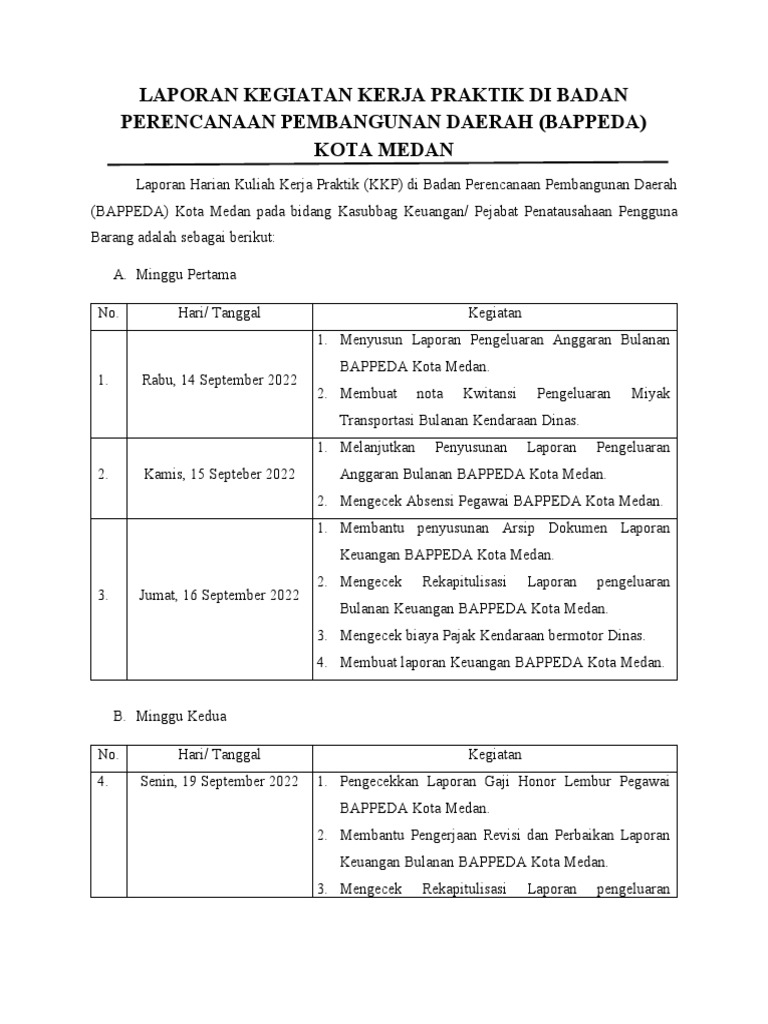 LAPORAN KEGIATAN KERJA PRAKTIK DI BADAN PERENCANAAN PEMBANGUNAN DAERAH (BAPPEDA) KOTA MEDAN

Laporan Harian Kuliah Kerja Praktik (KKP) di Badan Perencanaan Pembangunan Daerah (BAPPEDA) Kota Medan pada bidang Kasubbag Keuangan/ Pejabat Penatausahaan Pengguna Barang adalah sebagai berikut:

A. Minggu Pertama

| No. | Hari/ Tanggal | Kegiatan |
|---|---|---|
| 1. | Rabu, 14 September 2022 | 1. Menyusun Laporan Pengeluaran Anggaran Bulanan BAPPEDA Kota Medan. 2. Membuat nota Kwitansi Pengeluaran Miyak Transportasi Bulanan Kendaraan Dinas. |
| 2. | Kamis, 15 Septeber 2022 | 1. Melanjutkan Penyusunan Laporan Pengeluaran Anggaran Bulanan BAPPEDA Kota Medan. 2. Mengecek Absensi Pegawai BAPPEDA Kota Medan. |
| 3. | Jumat, 16 September 2022 | 1. Membantu penyusunan Arsip Dokumen Laporan Keuangan BAPPEDA Kota Medan. 2. Mengecek Rekapitulisasi Laporan pengeluaran Bulanan Keuangan BAPPEDA Kota Medan. 3. Mengecek biaya Pajak Kendaraan bermotor Dinas. 4. Membuat laporan Keuangan BAPPEDA Kota Medan. |

B. Minggu Kedua

| No. | Hari/ Tanggal | Kegiatan |
|---|---|---|
| 4. | Senin, 19 September 2022 | 1. Pengecekkan Laporan Gaji Honor Lembur Pegawai BAPPEDA Kota Medan. 2. Membantu Pengerjaan Revisi dan Perbaikan Laporan Keuangan Bulanan BAPPEDA Kota Medan. 3. Mengecek Rekapitulisasi Laporan pengeluaran |